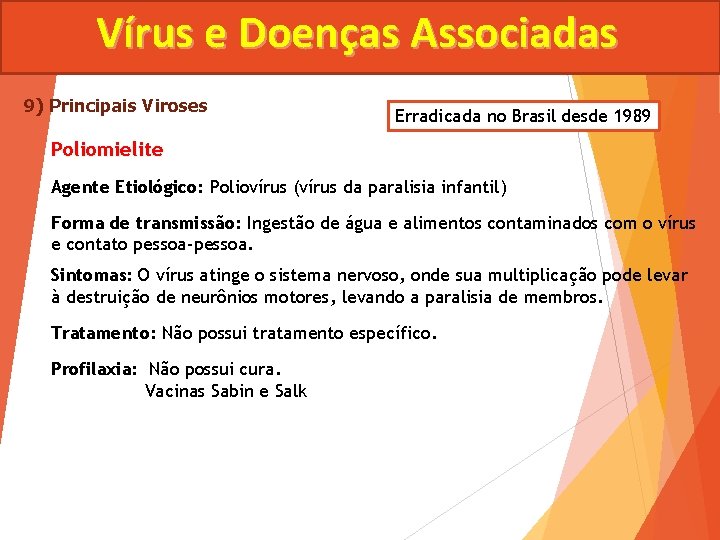 Vírus e Doenças Associadas

9) Principais Viroses

Erradicada no Brasil desde 1989

Poliomielite

Agente Etiológico: Poliovírus (vírus da paralisia infantil)

Forma de transmissão: Ingestão de água e alimentos contaminados com o vírus e contato pessoa-pessoa.

Sintomas: O vírus atinge o sistema nervoso, onde sua multiplicação pode levar à destruição de neurônios motores, levando a paralisia de membros.

Tratamento: Não possui tratamento específico.

Profilaxia: Não possui cura.
Vacinas Sabin e Salk